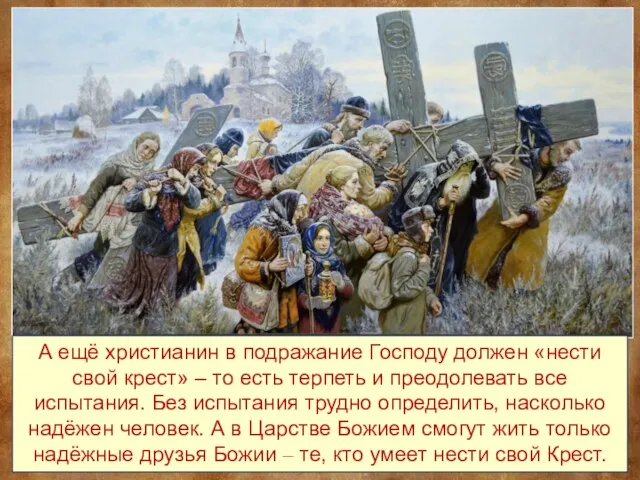 А ещё христианин в подражание Господу должен «нести свой крест» – то есть терпеть и преодолевать все испытания. Без испытания трудно определить, насколько надёжен человек. А в Царстве Божием смогут жить только надёжные друзья Божии – те, кто умеет нести свой Крест.